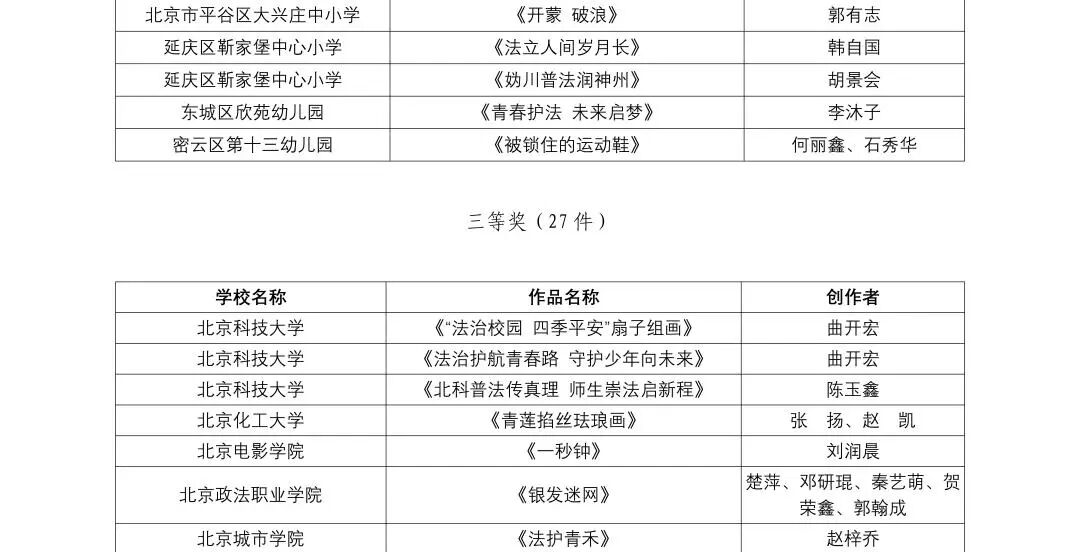 | 北京市平谷区大兴庄中小学 | 《开蒙 破浪》 | 郭有志 |
|---|---|---|
| 延庆区靳家堡中心小学 | 《法立人间岁月长》 | 韩自国 |
| 延庆区靳家堡中心小学 | 《妫川普法润神州》 | 胡景会 |
| 东城区欣苑幼儿园 | 《青春护法 未来启梦》 | 李沐子 |
| 密云区第十三幼儿园 | 《被锁住的运动鞋》 | 何丽鑫、石秀华 |

三等奖（27件）

| 学校名称 | 作品名称 | 创作者 |
|---|---|---|
| 北京科技大学 | 《“法治校园 四季平安”扇子组画》 | 曲开宏 |
| 北京科技大学 | 《法治护航青春路 守护少年向未来》 | 曲开宏 |
| 北京科技大学 | 《北科普法传真理 师生崇法启新程》 | 陈玉鑫 |
| 北京化工大学 | 《青莲掐丝珐琅画》 | 张 扬、赵 凯 |
| 北京电影学院 | 《一秒钟》 | 刘润晨 |
| 北京政法职业学院 | 《银发迷网》 | 楚萍、邓研琨、秦艺萌、贺荣鑫、郭翰成 |
| 北京城市学院 | 《法护青禾》 | 赵梓乔 |